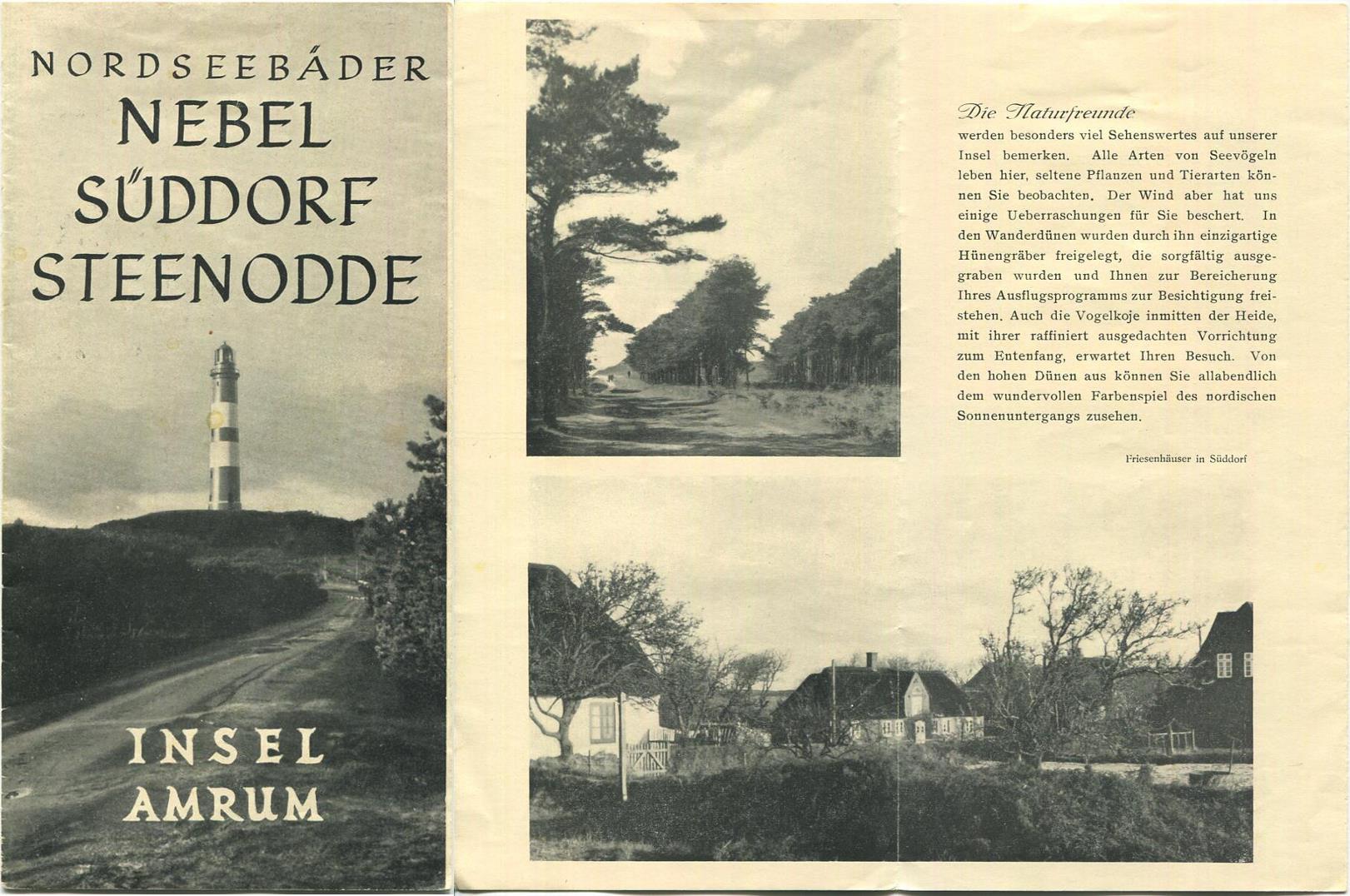 NORDSEEBÄDER
NEBEL
SÜDDORF
STEENODDE

INSEL
AMRUM

Die Naturfreunde
werden besonders viel Sehenswertes auf unserer Insel bemerken. Alle Arten von Seevögeln leben hier, seltene Pflanzen und Tierarten können Sie beobachten. Der Wind aber hat uns einige Ueberraschungen für Sie beschert. In den Wanderdünen wurden durch ihn einzigartige Hünengräber freigelegt, die sorgfältig ausgegraben wurden und Ihnen zur Bereicherung Ihres Ausflugsprogramms zur Besichtigung freistehen. Auch die Vogelkoje inmitten der Heide, mit ihrer raffiniert ausgedachten Vorrichtung zum Entenfang, erwartet Ihren Besuch. Von den hohen Dünen aus können Sie allabendlich dem wundervollen Farbenspiel des nordischen Sonnenuntergangs zusehen.

Friesenhäuser in Süddorf